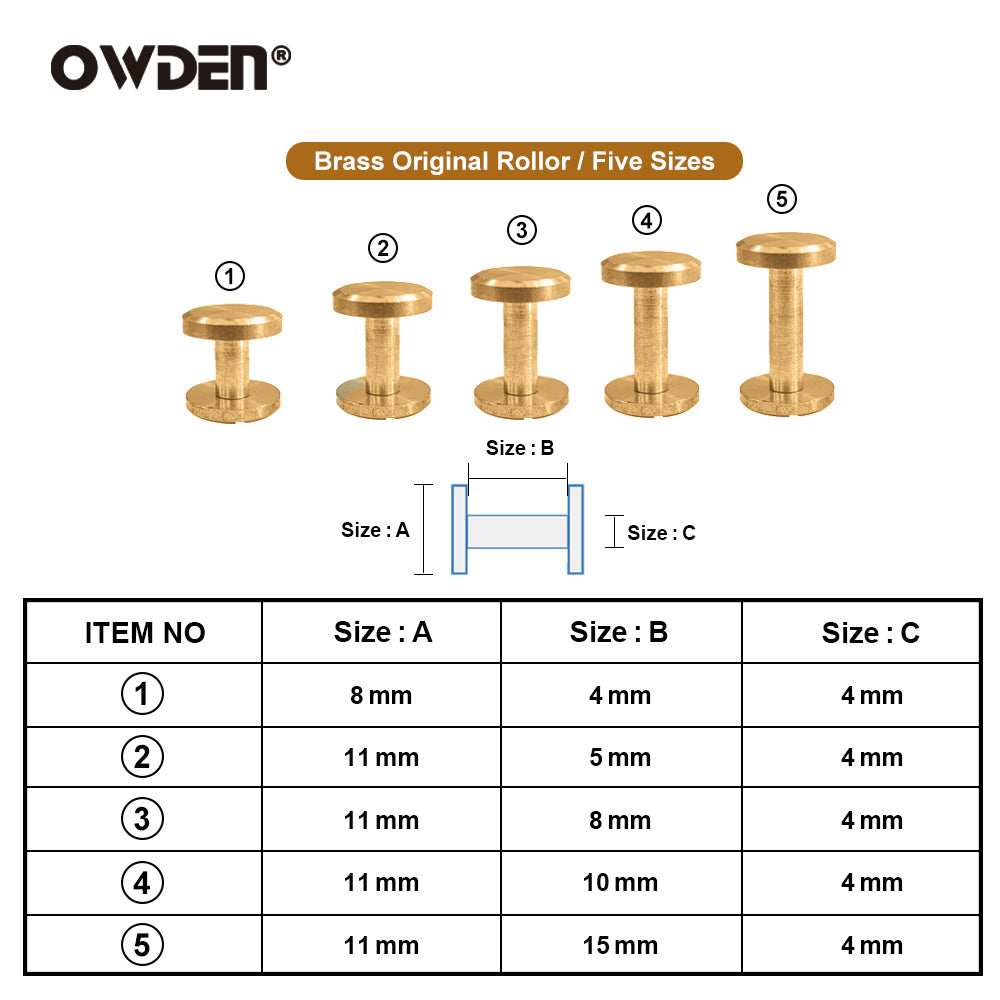 OWDEN®

Brass Original Rollor / Five Sizes

① ② ③ ④ ⑤

Size : B

Size : A

Size : C

| ITEM NO | Size : A | Size : B | Size : C |
|---|---|---|---|
| ① | 8 mm | 4 mm | 4 mm |
| ② | 11 mm | 5 mm | 4 mm |
| ③ | 11 mm | 8 mm | 4 mm |
| ④ | 11 mm | 10 mm | 4 mm |
| ⑤ | 11 mm | 15 mm | 4 mm |